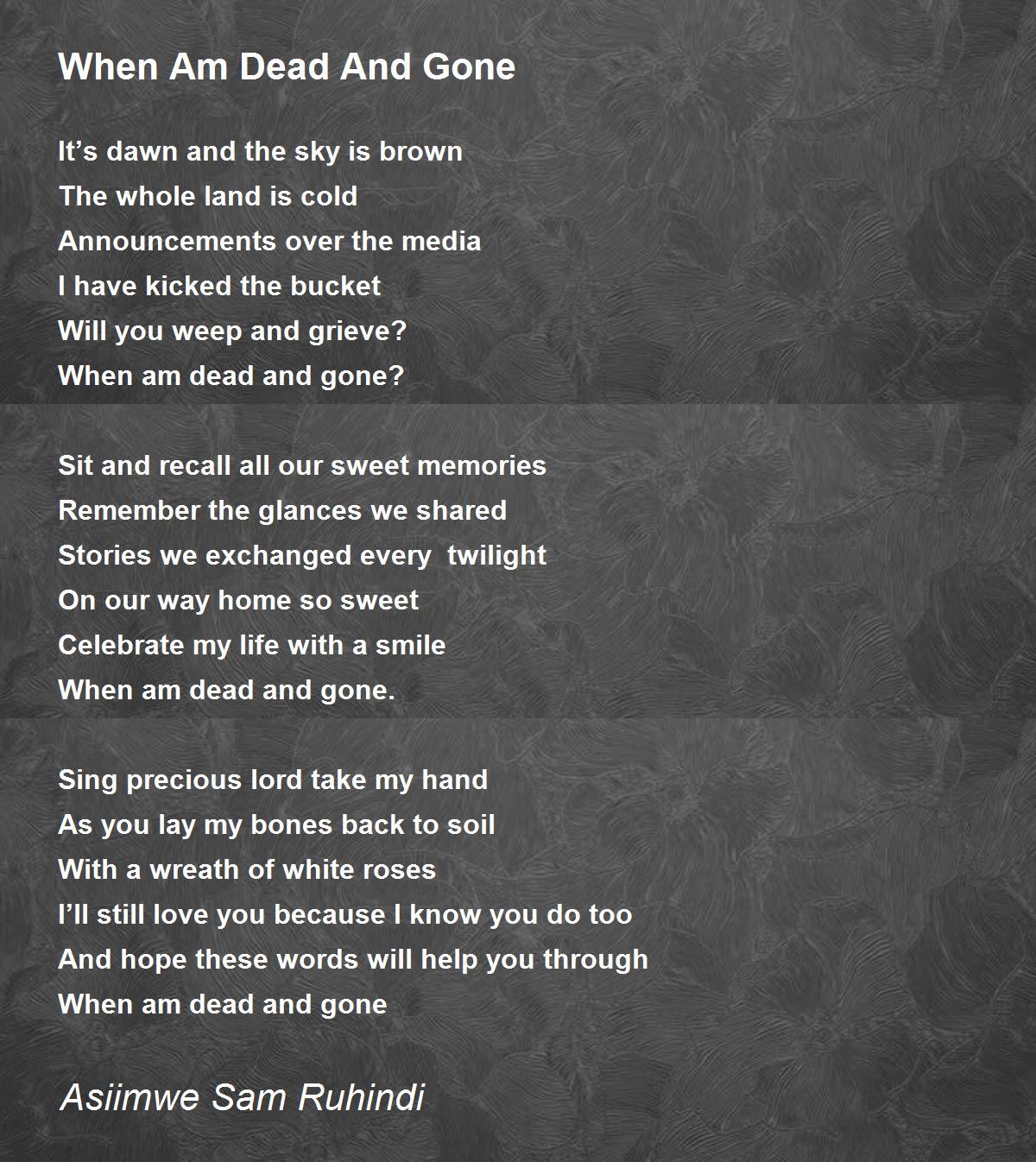 When Am Dead And Gone

It’s dawn and the sky is brown
The whole land is cold
Announcements over the media
I have kicked the bucket
Will you weep and grieve?
When am dead and gone?

Sit and recall all our sweet memories
Remember the glances we shared
Stories we exchanged every  twilight
On our way home so sweet
Celebrate my life with a smile
When am dead and gone.

Sing precious lord take my hand
As you lay my bones back to soil
With a wreath of white roses
I’ll still love you because I know you do too
And hope these words will help you through
When am dead and gone

Asiimwe Sam Ruhindi